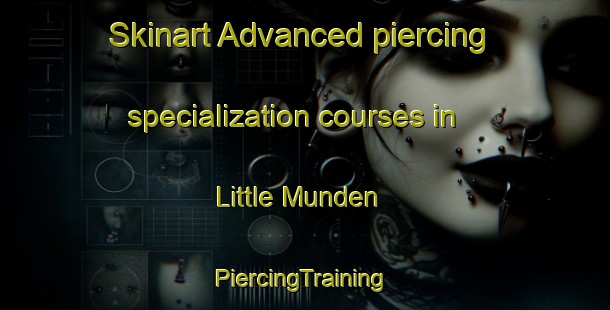 Skinart Advanced piercing specialization courses in Little Munden

PiercingTraining